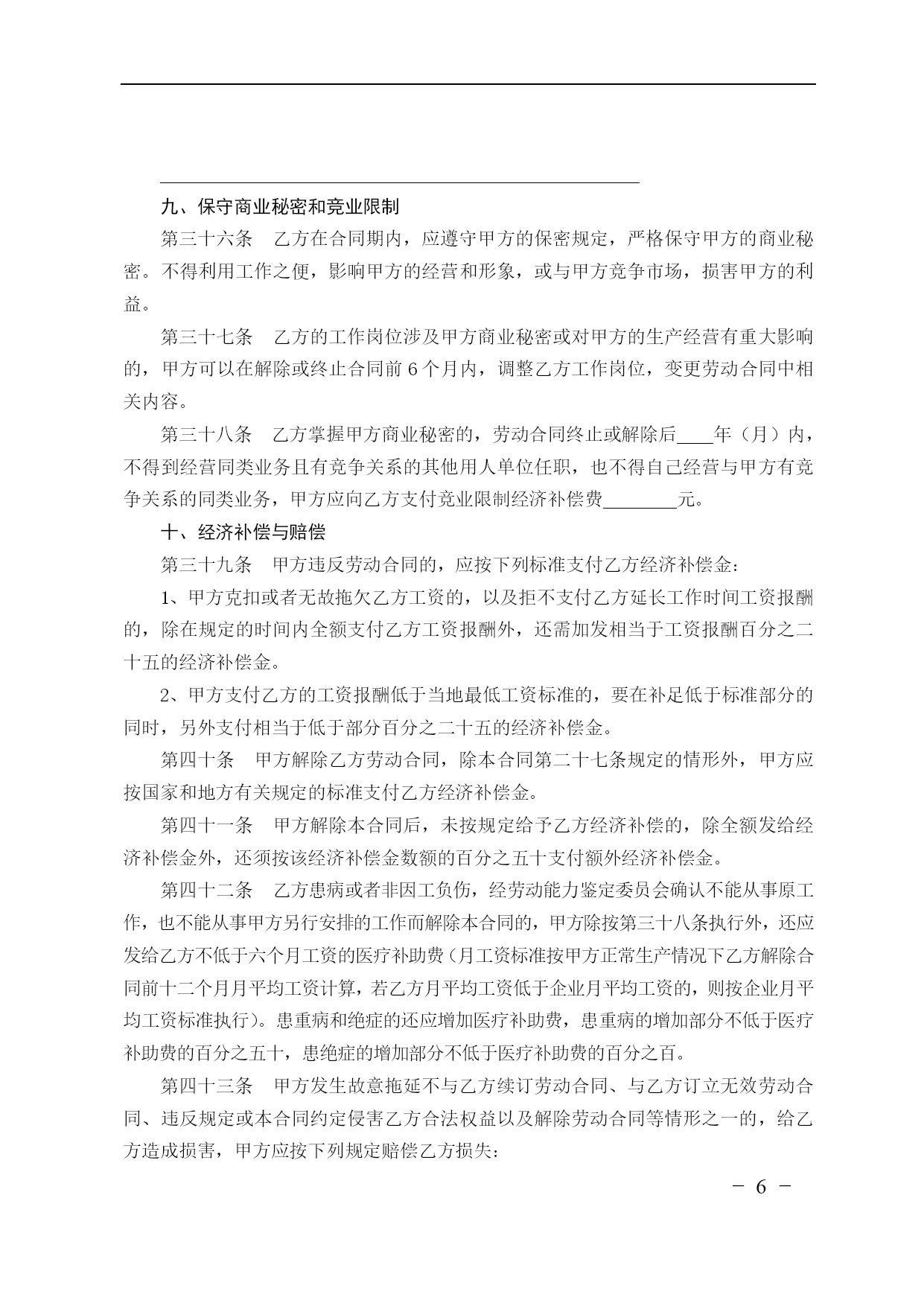 九、保守商业秘密和竞业限制

第三十六条　乙方在合同期内，应遵守甲方的保密规定，严格保守甲方的商业秘密。不得利用工作之便，影响甲方的经营和形象，或与甲方竞争市场，损害甲方的利益。

第三十七条　乙方的工作岗位涉及甲方商业秘密或对甲方的生产经营有重大影响的，甲方可以在解除或终止合同前 6 个月内，调整乙方工作岗位，变更劳动合同中相关内容。

第三十八条　乙方掌握甲方商业秘密的，劳动合同终止或解除后____年（月）内，不得到经营同类业务且有竞争关系的其他用人单位任职，也不得自己经营与甲方有竞争关系的同类业务，甲方应向乙方支付竞业限制经济补偿费________元。

十、经济补偿与赔偿

第三十九条　甲方违反劳动合同的，应按下列标准支付乙方经济补偿金：

1、甲方克扣或者无故拖欠乙方工资的，以及拒不支付乙方延长工作时间工资报酬的，除在规定的时间内全额支付乙方工资报酬外，还需加发相当于工资报酬百分之二十五的经济补偿金。

2、甲方支付乙方的工资报酬低于当地最低工资标准的，要在补足低于标准部分的同时，另外支付相当于低于部分百分之二十五的经济补偿金。

第四十条　甲方解除乙方劳动合同，除本合同第二十七条规定的情形外，甲方应按国家和地方有关规定的标准支付乙方经济补偿金。

第四十一条　甲方解除本合同后，未按规定给予乙方经济补偿的，除全额发给经济补偿金外，还须按该经济补偿金数额的百分之五十支付额外经济补偿金。

第四十二条　乙方患病或者非因工负伤，经劳动能力鉴定委员会确认不能从事原工作，也不能从事甲方另行安排的工作而解除本合同的，甲方除按第三十八条执行外，还应发给乙方不低于六个月工资的医疗补助费（月工资标准按甲方正常生产情况下乙方解除合同前十二个月月平均工资计算，若乙方月平均工资低于企业月平均工资的，则按企业月平均工资标准执行）。患重病和绝症的还应增加医疗补助费，患重病的增加部分不低于医疗补助费的百分之五十，患绝症的增加部分不低于医疗补助费的百分之百。

第四十三条　甲方发生故意拖延不与乙方续订劳动合同、与乙方订立无效劳动合同、违反规定或本合同约定侵害乙方合法权益以及解除劳动合同等情形之一的，给乙方造成损害，甲方应按下列规定赔偿乙方损失：

－ 6 －